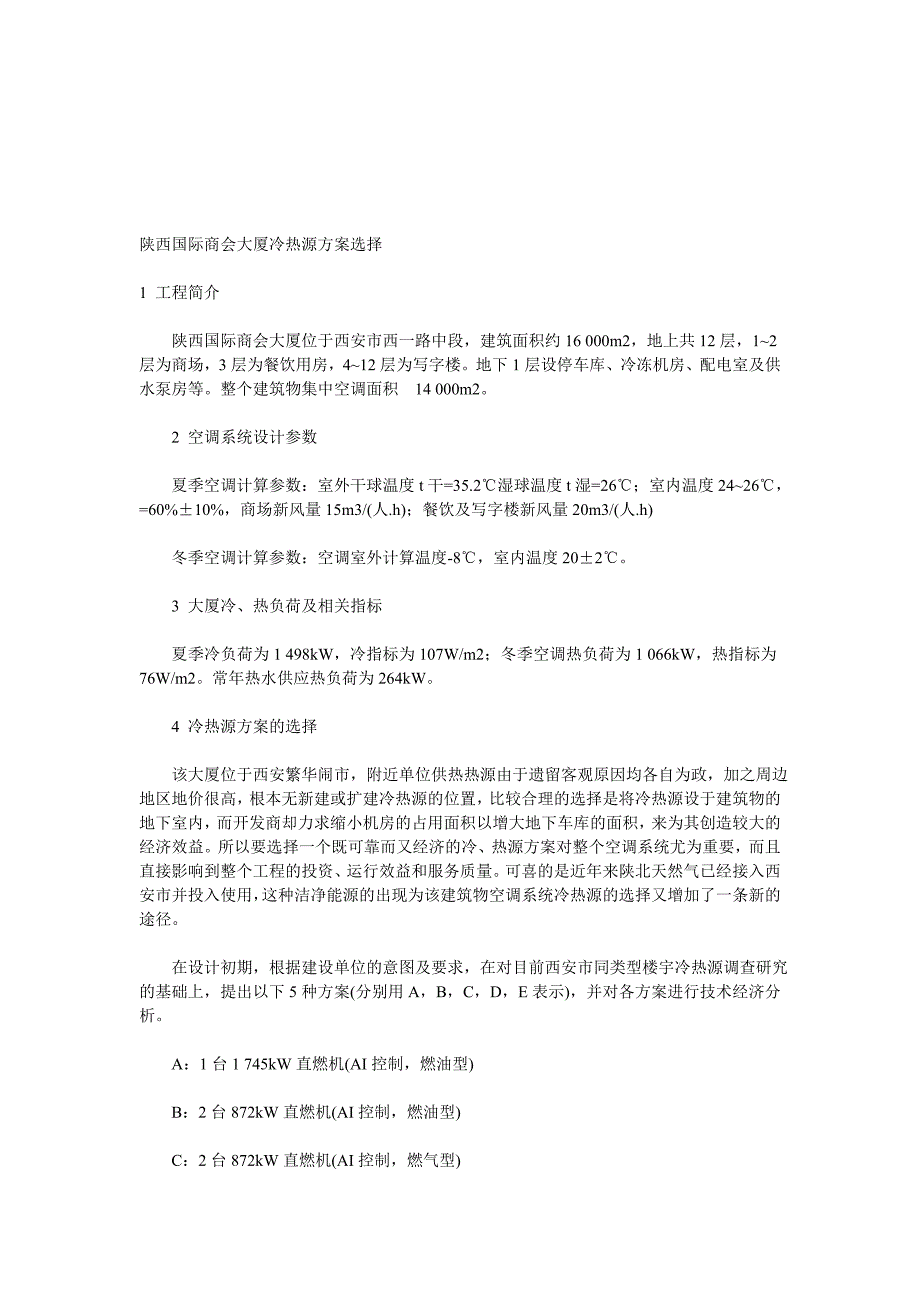 陕西国际商会大厦冷热源方案选择

1 工程简介

陕西国际商会大厦位于西安市西一路中段，建筑面积约 16 000m2，地上共 12 层，1~2 层为商场，3 层为餐饮用房，4~12 层为写字楼。地下 1 层设停车库、冷冻机房、配电室及供水泵房等。整个建筑物集中空调面积　14 000m2。

2 空调系统设计参数

夏季空调计算参数：室外干球温度 t 干=35.2℃湿球温度 t 湿=26℃；室内温度 24~26℃，=60%±10%，商场新风量 15m3/(人.h)；餐饮及写字楼新风量 20m3/(人.h)

冬季空调计算参数：空调室外计算温度-8℃，室内温度 20±2℃。

3 大厦冷、热负荷及相关指标

夏季冷负荷为 1 498kW，冷指标为 107W/m2；冬季空调热负荷为 1 066kW，热指标为 76W/m2。常年热水供应热负荷为 264kW。

4 冷热源方案的选择

该大厦位于西安繁华闹市，附近单位供热热源由于遗留客观原因均各自为政，加之周边地区地价很高，根本无新建或扩建冷热源的位置，比较合理的选择是将冷热源设于建筑物的地下室内，而开发商却力求缩小机房的占用面积以增大地下车库的面积，来为其创造较大的经济效益。所以要选择一个既可靠而又经济的冷、热源方案对整个空调系统尤为重要，而且直接影响到整个工程的投资、运行效益和服务质量。可喜的是近年来陕北天然气已经接入西安市并投入使用，这种洁净能源的出现为该建筑物空调系统冷热源的选择又增加了一条新的途径。

在设计初期，根据建设单位的意图及要求，在对目前西安市同类型楼宇冷热源调查研究的基础上，提出以下 5 种方案(分别用 A，B，C，D，E 表示)，并对各方案进行技术经济分析。

A：1 台 1 745kW 直燃机(AI 控制，燃油型)

B：2 台 872kW 直燃机(AI 控制，燃油型)

C：2 台 872kW 直燃机(AI 控制，燃气型)